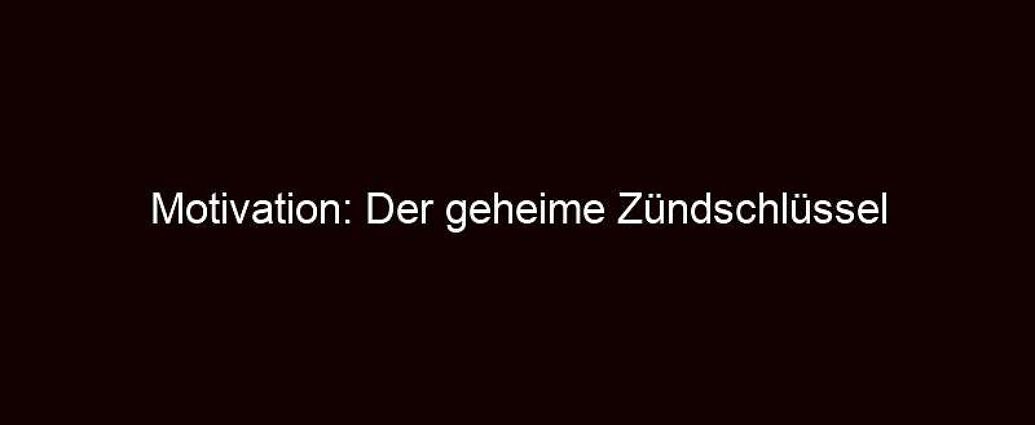 Motivation: Der geheime Zündschlüssel